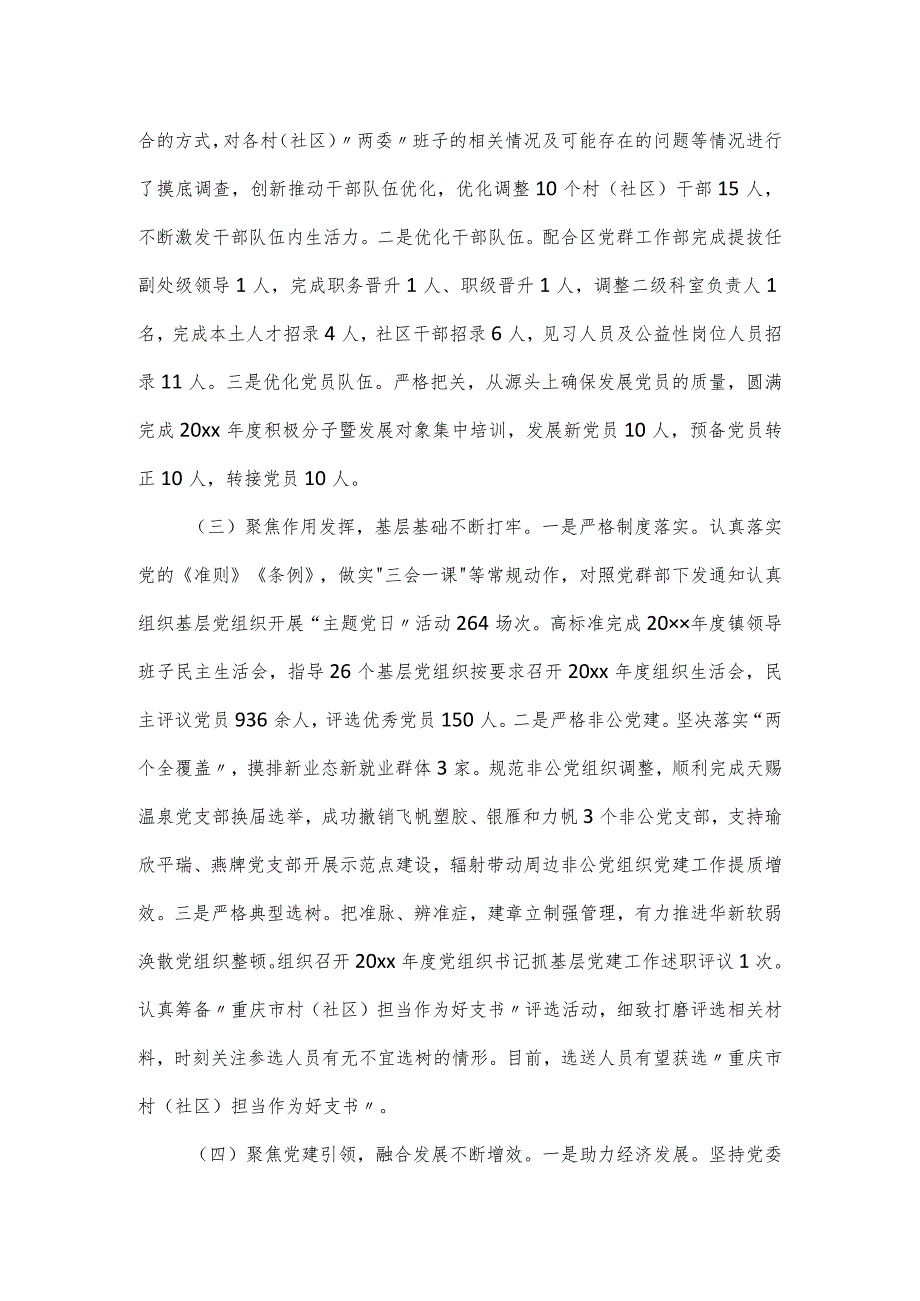 合的方式，对各村（社区）〃两委〃班子的相关情况及可能存在的问题等情况进行了摸底调查，创新推动干部队伍优化，优化调整10个村（社区）干部15人，不断激发干部队伍内生活力。二是优化干部队伍。配合区党群工作部完成提拔任副处级领导1人，完成职务晋升1人、职级晋升1人，调整二级科室负责人1名，完成本土人才招录4人，社区干部招录6人，见习人员及公益性岗位人员招录11人。三是优化党员队伍。严格把关，从源头上确保发展党员的质量，圆满完成20xx年度积极分子暨发展对象集中培训，发展新党员10人，预备党员转正10人，转接党员10人。

（三）聚焦作用发挥，基层基础不断打牢。一是严格制度落实。认真落实党的《准则》《条例》，做实"三会一课"等常规动作，对照党群部下发通知认真组织基层党组织开展“主题党日〃活动264场次。高标准完成20××年度镇领导班子民主生活会，指导26个基层党组织按要求召开20xx年度组织生活会，民主评议党员936余人，评选优秀党员150人。二是严格非公党建。坚决落实“两个全覆盖〃，摸排新业态新就业群体3家。规范非公党组织调整，顺利完成天赐温泉党支部换届选举，成功撤销飞帆塑胶、银雁和力帆3个非公党支部，支持瑜欣平瑞、燕牌党支部开展示范点建设，辐射带动周边非公党组织党建工作提质增效。三是严格典型选树。把准脉、辨准症，建章立制强管理，有力推进华新软弱涣散党组织整顿。组织召开20xx年度党组织书记抓基层党建工作述职评议1次。认真筹备〃重庆市村（社区）担当作为好支书〃评选活动，细致打磨评选相关材料，时刻关注参选人员有无不宜选树的情形。目前，选送人员有望获选〃重庆市村（社区）担当作为好支书〃。

（四）聚焦党建引领，融合发展不断增效。一是助力经济发展。坚持党委